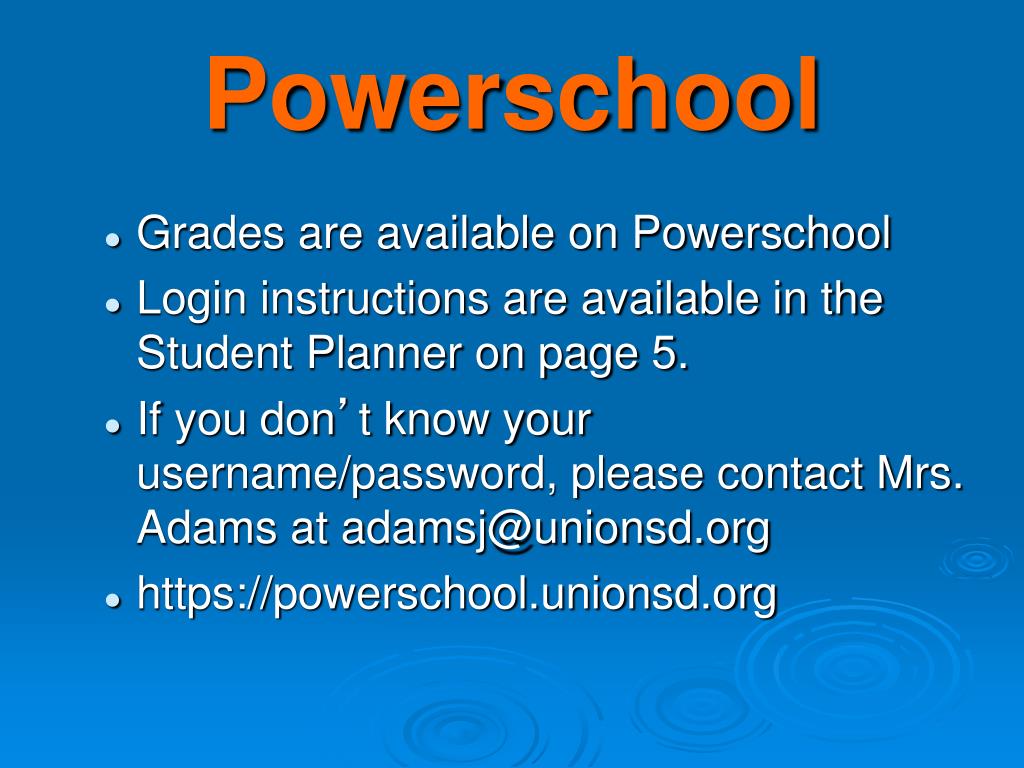 Powerschool

- Grades are available on Powerschool
- Login instructions are available in the Student Planner on page 5.
- If you don’t know your username/password, please contact Mrs. Adams at adamsj@unionsd.org
- https://powerschool.unionsd.org